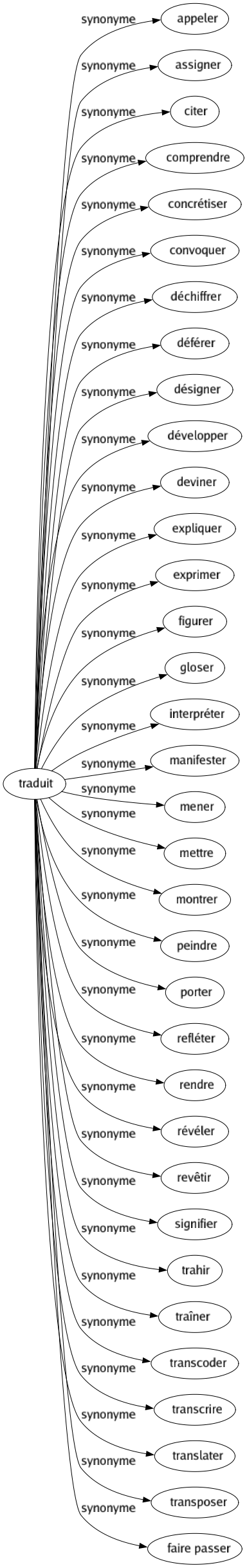 traduit

synonyme appeler
synonyme assigner
synonyme citer
synonyme comprendre
synonyme concrétiser
synonyme convoquer
synonyme déchiffrer
synonyme déférer
synonyme désigner
synonyme développer
synonyme deviner
synonyme expliquer
synonyme exprimer
synonyme figurer
synonyme gloser
synonyme interpréter
synonyme manifester
synonyme mener
synonyme mettre
synonyme montrer
synonyme peindre
synonyme porter
synonyme refléter
synonyme rendre
synonyme révéler
synonyme revêtir
synonyme signifier
synonyme trahir
synonyme traîner
synonyme transcoder
synonyme transcrire
synonyme translater
synonyme transposer
synonyme faire passer